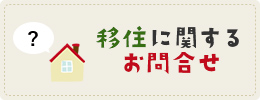 ?

移住に関する
お問合せ